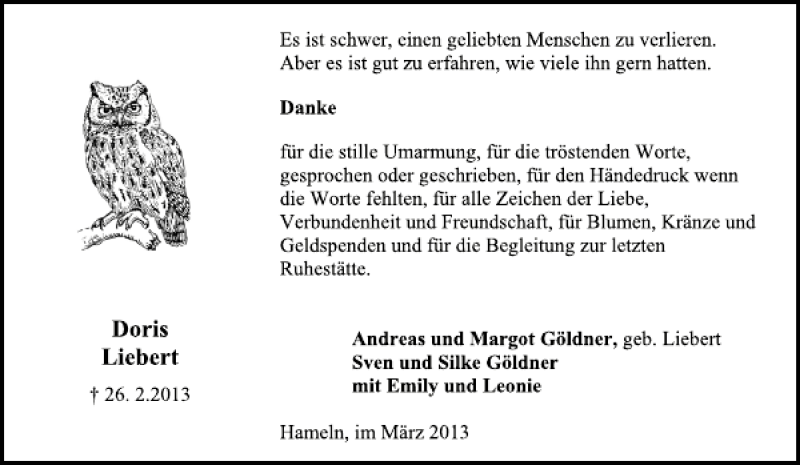 Es ist schwer, einen geliebten Menschen zu verlieren.
Aber es ist gut zu erfahren, wie viele ihn gern hatten.

Danke

für die stille Umarmung, für die tröstenden Worte, gesprochen oder geschrieben, für den Händedruck wenn die Worte fehlten, für alle Zeichen der Liebe, Verbundenheit und Freundschaft, für Blumen, Kränze und Geldspenden und für die Begleitung zur letzten Ruhestätte.

Doris
Liebert

† 26. 2.2013

Andreas und Margot Göldner, geb. Liebert
Sven und Silke Göldner
mit Emily und Leonie

Hameln, im März 2013